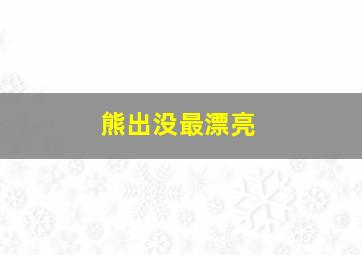 熊出没最漂亮